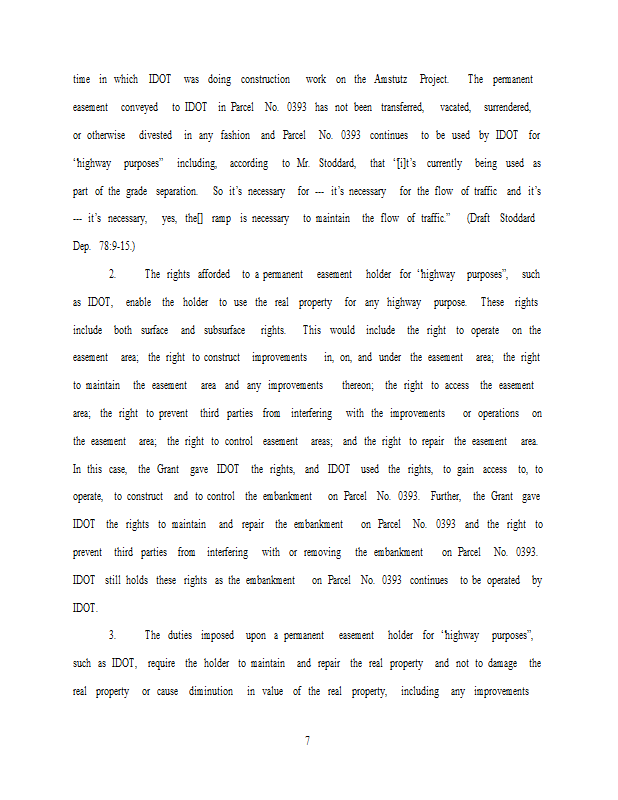 time in which IDOT was doing construction work on the Amstutz Project. The permanent easement conveyed to IDOT in Parcel No. 0393 has not been transferred, vacated, surrendered, or otherwise divested in any fashion and Parcel No. 0393 continues to be used by IDOT for "highway purposes" including, according to Mr. Stoddard, that "[i]t's currently being used as part of the grade separation. So it's necessary for --- it's necessary for the flow of traffic and it's --- it's necessary, yes, the[] ramp is necessary to maintain the flow of traffic." (Draft Stoddard Dep. 78:9-15.)

2. The rights afforded to a permanent easement holder for "highway purposes", such as IDOT, enable the holder to use the real property for any highway purpose. These rights include both surface and subsurface rights. This would include the right to operate on the easement area; the right to construct improvements in, on, and under the easement area; the right to maintain the easement area and any improvements thereon; the right to access the easement area; the right to prevent third parties from interfering with the improvements or operations on the easement area; the right to control easement areas; and the right to repair the easement area. In this case, the Grant gave IDOT the rights, and IDOT used the rights, to gain access to, to operate, to construct and to control the embankment on Parcel No. 0393. Further, the Grant gave IDOT the rights to maintain and repair the embankment on Parcel No. 0393 and the right to prevent third parties from interfering with or removing the embankment on Parcel No. 0393. IDOT still holds these rights as the embankment on Parcel No. 0393 continues to be operated by IDOT.

3. The duties imposed upon a permanent easement holder for "highway purposes", such as IDOT, require the holder to maintain and repair the real property and not to damage the real property or cause diminution in value of the real property, including any improvements

7